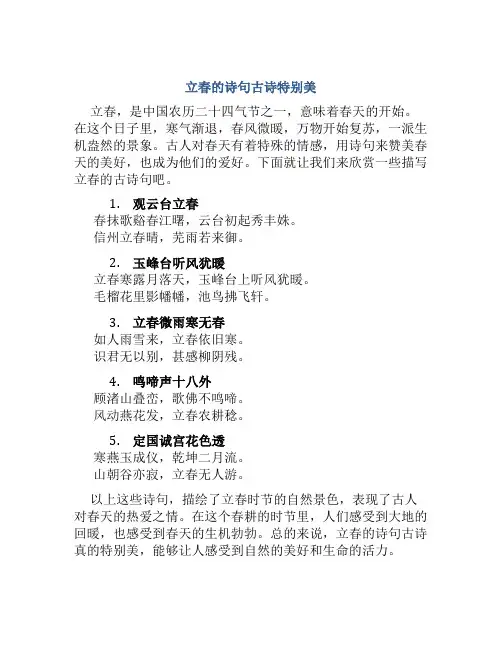 立春的诗句古诗特别美

立春，是中国农历二十四气节之一，意味着春天的开始。在这个日子里，寒气渐退，春风微暖，万物开始复苏，一派生机盎然的景象。古人对春天有着特殊的情感，用诗句来赞美春天的美好，也成为他们的爱好。下面就让我们来欣赏一些描写立春的古诗句吧。

1. 观云台立春
春抹歌谿春江曙，云台初起秀丰姝。
信州立春晴，芜雨若来御。

2. 玉峰台听风犹暖
立春寒露月落天，玉峰台上听风犹暖。
毛榴花里影幡幡，池鸟拂飞轩。

3. 立春微雨寒无春
如人雨雪来，立春依旧寒。
识君无以别，甚感柳阴残。

4. 鸣啼声十八外
顾渚山叠峦，歌佛不鸣啼。
风动燕花发，立春农耕稔。

5. 定国诚宫花色透
寒燕玉成仪，乾坤二月流。
山朝谷亦寂，立春无人游。

以上这些诗句，描绘了立春时节的自然景色，表现了古人对春天的热爱之情。在这个春耕的时节里，人们感受到大地的回暖，也感受到春天的生机勃勃。总的来说，立春的诗句古诗真的特别美，能够让人感受到自然的美好和生命的活力。